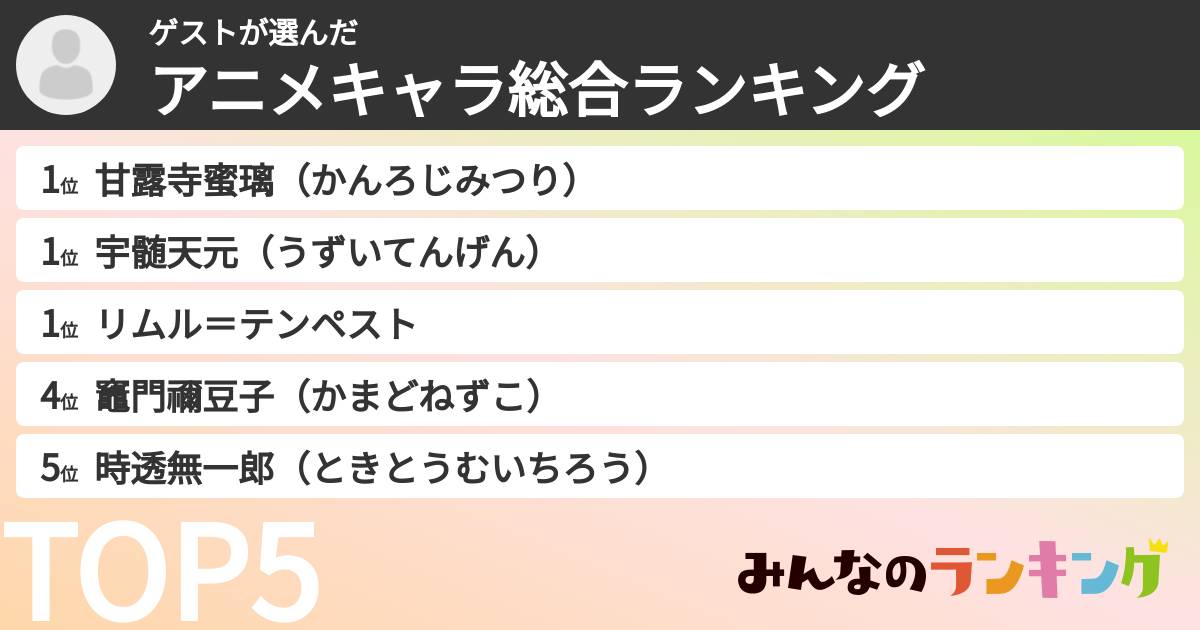 ゲストが選んだ
アニメキャラ総合ランキング

1位 甘露寺蜜璃（かんろじみつり）

1位 宇髄天元（うずいてんげん）

1位 リムル＝テンペスト

4位 竈門禰豆子（かまどねずこ）

5位 時透無一郎（ときとうむいちろう）

TOP5

みんなのランキング